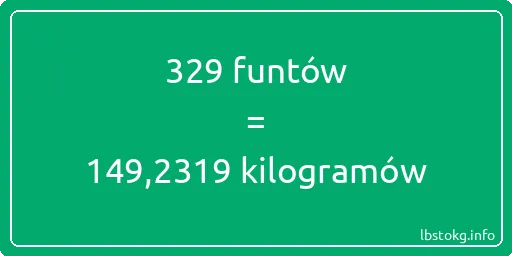 329 funtów
=
149,2319 kilogramów

lbstokg.info